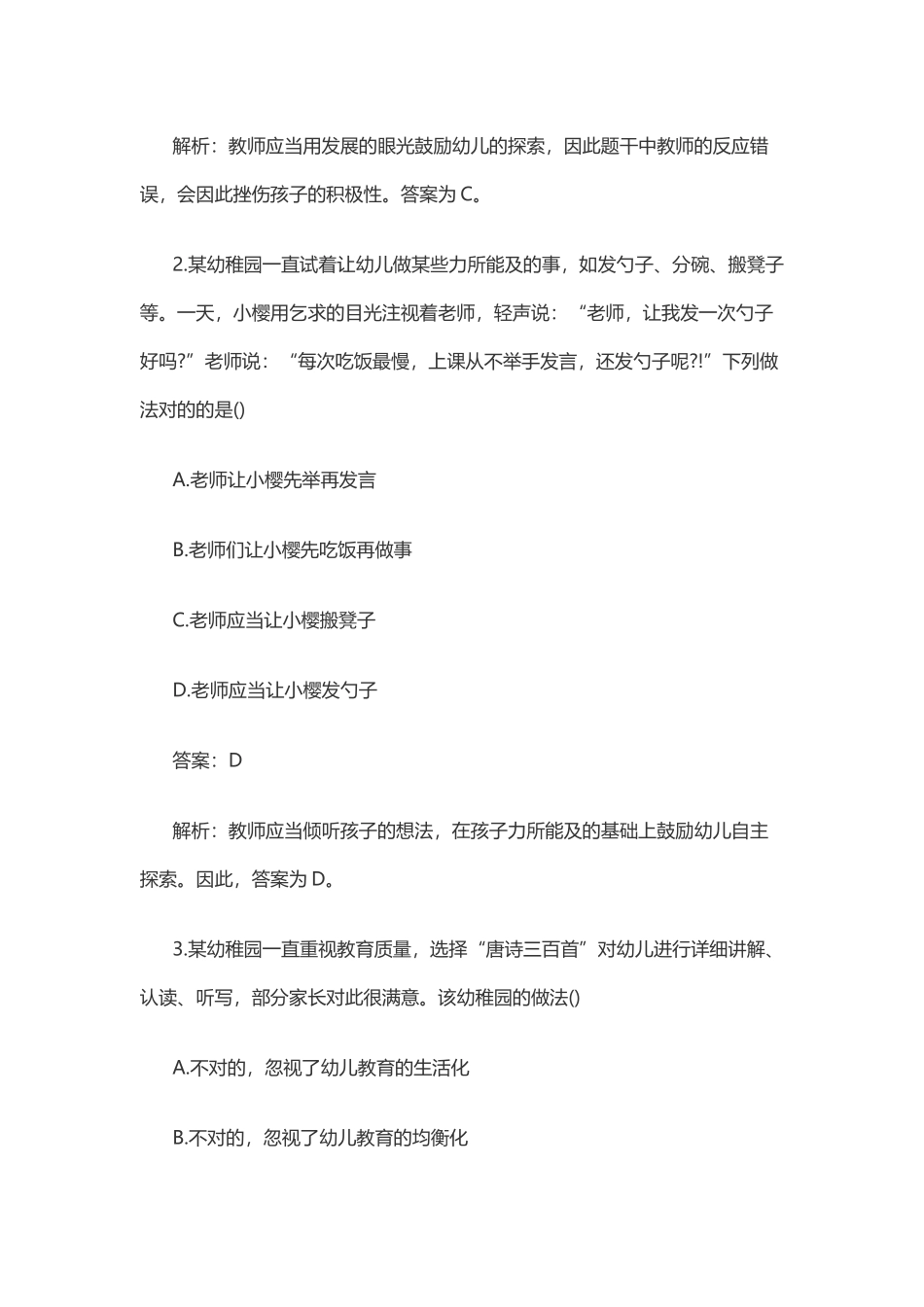 解析：教师应当用发展的眼光鼓励幼儿的探索，因此题干中教师的反应错误，会因此挫伤孩子的积极性。答案为 C。

2.某幼稚园一直试着让幼儿做某些力所能及的事，如发勺子、分碗、搬凳子等。一天，小樱用乞求的目光注视着老师，轻声说：“老师，让我发一次勺子好吗?”老师说：“每次吃饭最慢，上课从不举手发言，还发勺子呢?!”下列做法对的的是()

A.老师让小樱先举再发言

B.老师们让小樱先吃饭再做事

C.老师应当让小樱搬凳子

D.老师应当让小樱发勺子

答案：D

解析：教师应当倾听孩子的想法，在孩子力所能及的基础上鼓励幼儿自主探索。因此，答案为 D。

3.某幼稚园一直重视教育质量，选择“唐诗三百首”对幼儿进行详细讲解、认读、听写，部分家长对此很满意。该幼稚园的做法()

A.不对的，忽视了幼儿教育的生活化

B.不对的，忽视了幼儿教育的均衡化